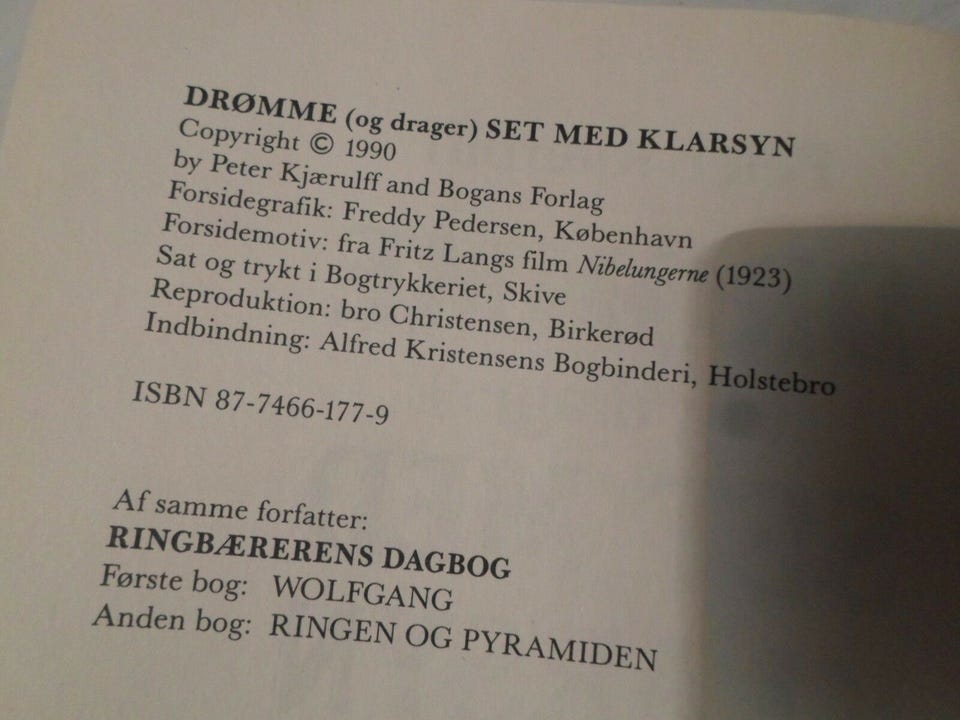 DRØMME (og drager) SET MED KLARSYN
Copyright © 1990
by Peter Kjærulff and Bogans Forlag
Forsidegrafik: Freddy Pedersen, København
Forsidemotiv: fra Fritz Langs film Nibelungerne (1923)
Sat og trykt i Bogtrykkeriet, Skive
Reproduktion: bro Christensen, Birkerød
Indbindning: Alfred Kristensens Bogbinderi, Holstebro

ISBN 87-7466-177-9

Af samme forfatter:
RINGBÆRERENS DAGBOG
Første bog: WOLFGANG
Anden bog: RINGEN OG PYRAMIDEN